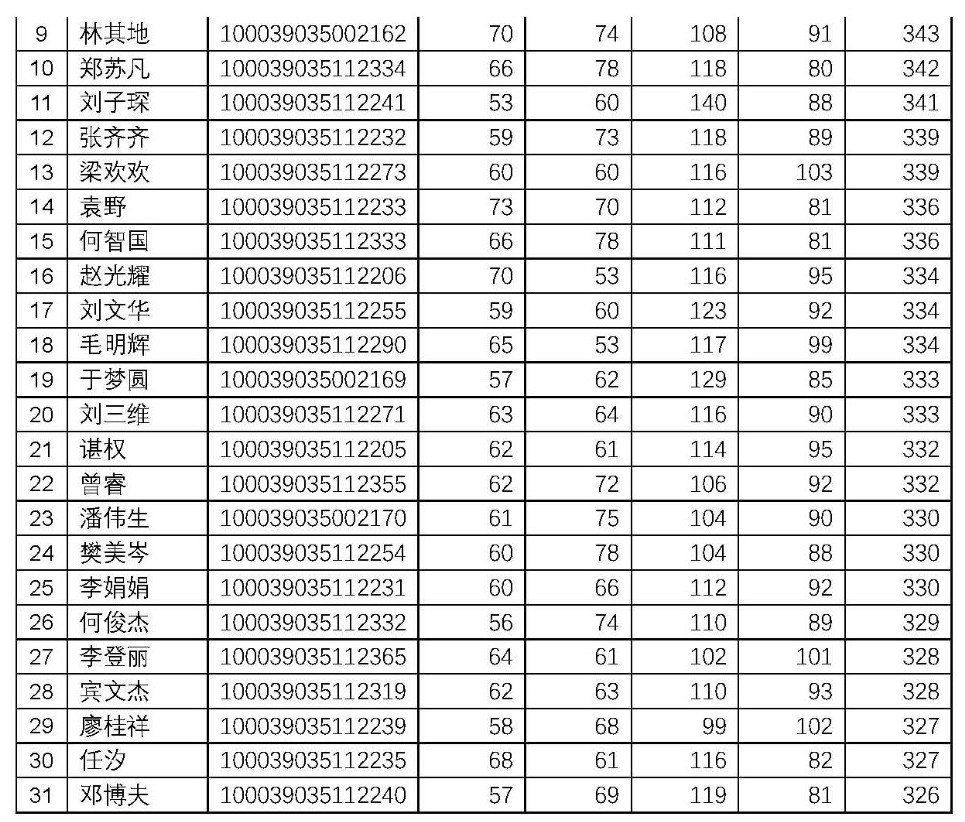 | 9 | 林其地 | 100039035002162 | 70 | 74 | 108 | 91 | 343 |
|---|---|---|---|---|---|---|---|
| 10 | 郑苏凡 | 100039035112334 | 66 | 78 | 118 | 80 | 342 |
| 11 | 刘子琛 | 100039035112241 | 53 | 60 | 140 | 88 | 341 |
| 12 | 张齐齐 | 100039035112232 | 59 | 73 | 118 | 89 | 339 |
| 13 | 梁欢欢 | 100039035112273 | 60 | 60 | 116 | 103 | 339 |
| 14 | 袁野 | 100039035112233 | 73 | 70 | 112 | 81 | 336 |
| 15 | 何智国 | 100039035112333 | 66 | 78 | 111 | 81 | 336 |
| 16 | 赵光耀 | 100039035112206 | 70 | 53 | 116 | 95 | 334 |
| 17 | 刘文华 | 100039035112255 | 59 | 60 | 123 | 92 | 334 |
| 18 | 毛明辉 | 100039035112290 | 65 | 53 | 117 | 99 | 334 |
| 19 | 于梦圆 | 100039035002169 | 57 | 62 | 129 | 85 | 333 |
| 20 | 刘三维 | 100039035112271 | 63 | 64 | 116 | 90 | 333 |
| 21 | 谌权 | 100039035112205 | 62 | 61 | 114 | 95 | 332 |
| 22 | 曾睿 | 100039035112355 | 62 | 72 | 106 | 92 | 332 |
| 23 | 潘伟生 | 100039035002170 | 61 | 75 | 104 | 90 | 330 |
| 24 | 樊美岑 | 100039035112254 | 60 | 78 | 104 | 88 | 330 |
| 25 | 李娟娟 | 100039035112231 | 60 | 66 | 112 | 92 | 330 |
| 26 | 何俊杰 | 100039035112332 | 56 | 74 | 110 | 89 | 329 |
| 27 | 李登丽 | 100039035112365 | 64 | 61 | 102 | 101 | 328 |
| 28 | 宾文杰 | 100039035112319 | 62 | 63 | 110 | 93 | 328 |
| 29 | 廖桂祥 | 100039035112239 | 58 | 68 | 99 | 102 | 327 |
| 30 | 任汐 | 100039035112235 | 68 | 61 | 116 | 82 | 327 |
| 31 | 邓博夫 | 100039035112240 | 57 | 69 | 119 | 81 | 326 |